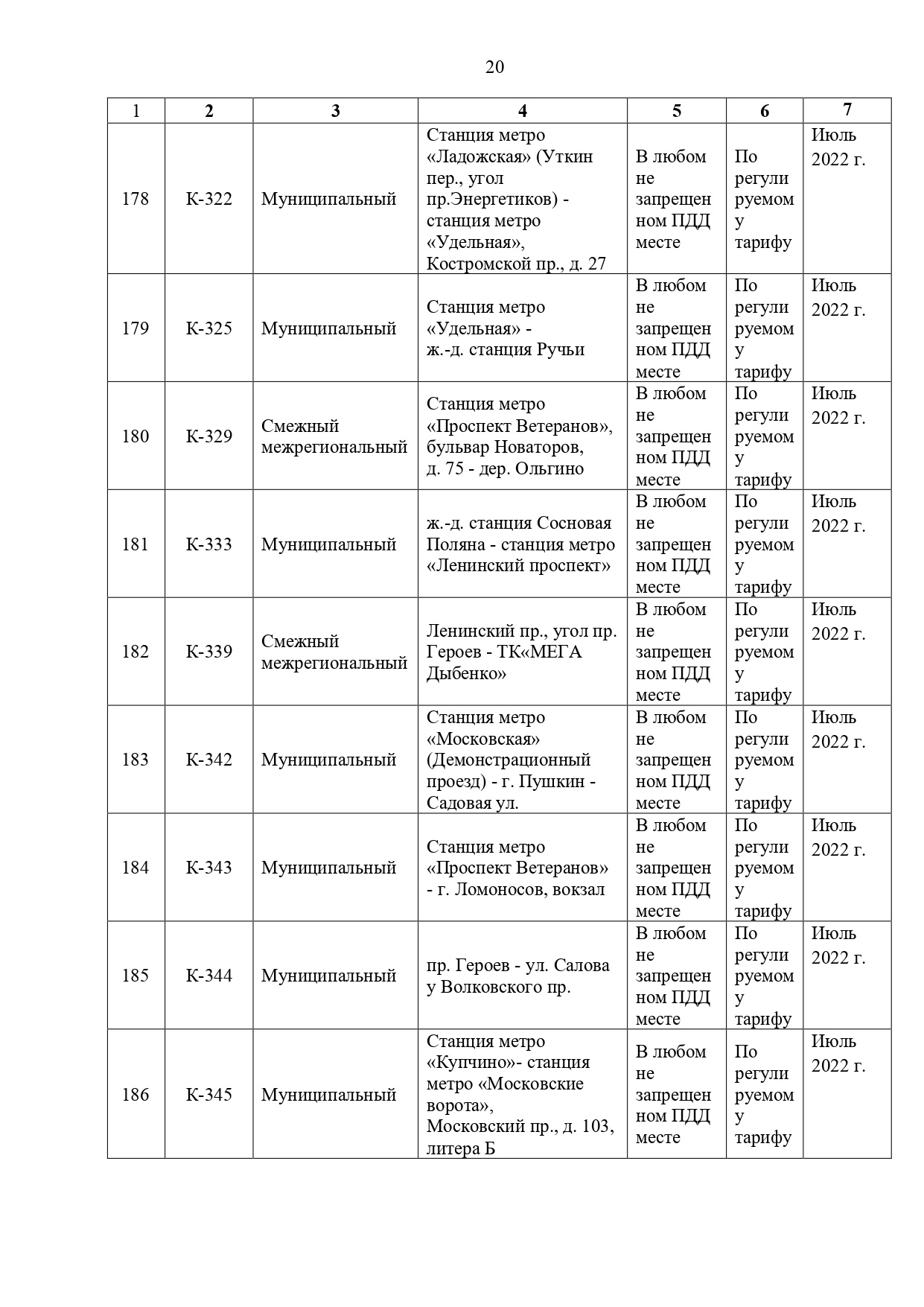 20

| 1 | 2 | 3 | 4 | 5 | 6 | 7 |
|---|---|---|---|---|---|---|
| 178 | К-322 | Муниципальный | Станция метро «Ладожская» (Уткин пер., угол пр.Энергетиков) - станция метро «Удельная», Костромской пр., д. 27 | В любом не запрещенном ПДД месте | По регулируемому тарифу | Июль 2022 г. |
| 179 | К-325 | Муниципальный | Станция метро «Удельная» - ж.-д. станция Ручьи | В любом не запрещенном ПДД месте | По регулируемому тарифу | Июль 2022 г. |
| 180 | К-329 | Смежный межрегиональный | Станция метро «Проспект Ветеранов», бульвар Новаторов, д. 75 - дер. Ольгино | В любом не запрещенном ПДД месте | По регулируемому тарифу | Июль 2022 г. |
| 181 | К-333 | Муниципальный | ж.-д. станция Сосновая Поляна - станция метро «Ленинский проспект» | В любом не запрещенном ПДД месте | По регулируемому тарифу | Июль 2022 г. |
| 182 | К-339 | Смежный межрегиональный | Ленинский пр., угол пр. Героев - ТК«МЕГА Дыбенко» | В любом не запрещенном ПДД месте | По регулируемому тарифу | Июль 2022 г. |
| 183 | К-342 | Муниципальный | Станция метро «Московская» (Демонстрационный проезд) - г. Пушкин - Садовая ул. | В любом не запрещенном ПДД месте | По регулируемому тарифу | Июль 2022 г. |
| 184 | К-343 | Муниципальный | Станция метро «Проспект Ветеранов» - г. Ломоносов, вокзал | В любом не запрещенном ПДД месте | По регулируемому тарифу | Июль 2022 г. |
| 185 | К-344 | Муниципальный | пр. Героев - ул. Салова у Волковского пр. | В любом не запрещенном ПДД месте | По регулируемому тарифу | Июль 2022 г. |
| 186 | К-345 | Муниципальный | Станция метро «Купчино»- станция метро «Московские ворота», Московский пр., д. 103, литера Б | В любом не запрещенном ПДД месте | По регулируемому тарифу | Июль 2022 г. |